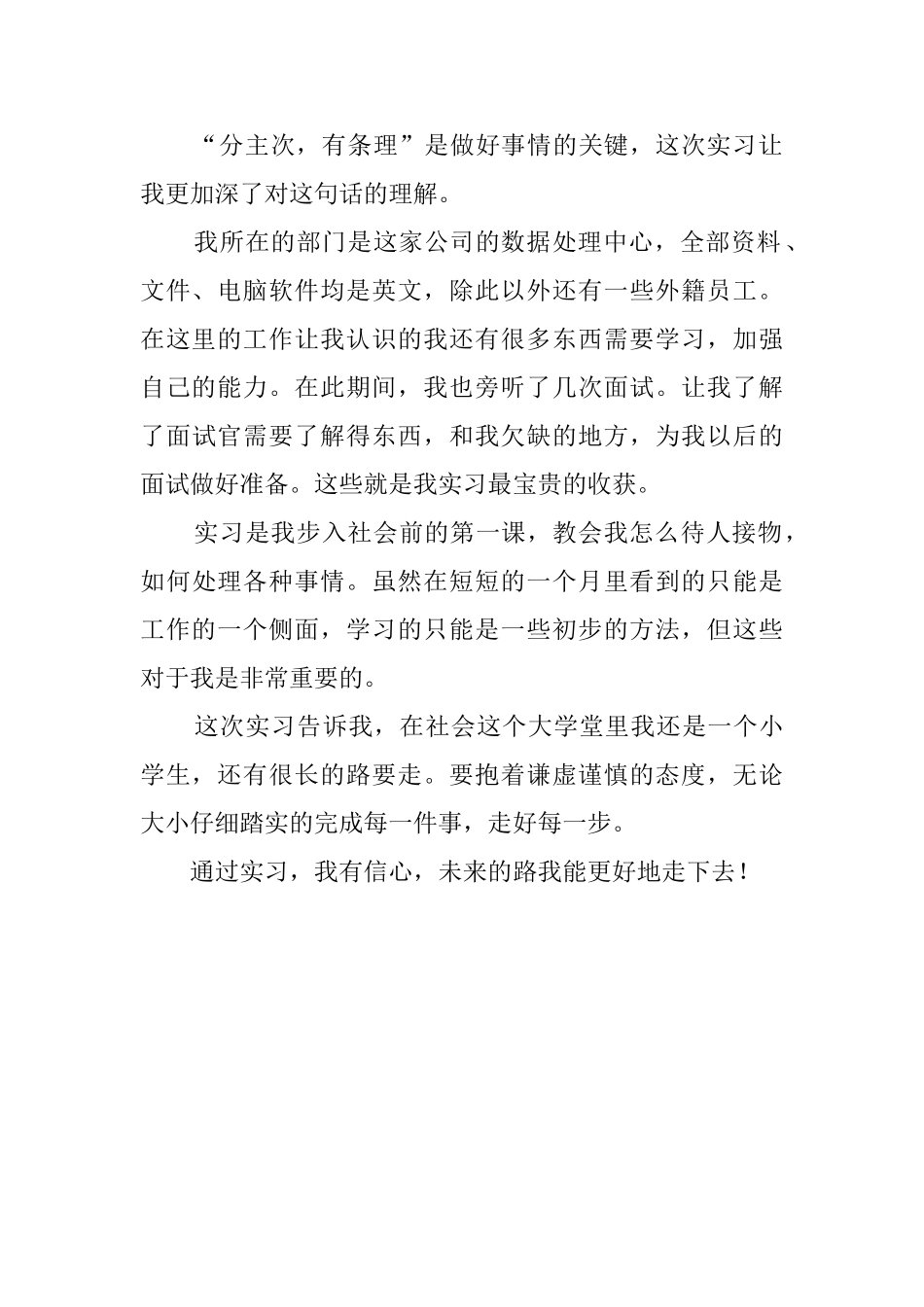 “分主次，有条理”是做好事情的关键，这次实习让我更加深了对这句话的理解。

我所在的部门是这家公司的数据处理中心，全部资料、文件、电脑软件均是英文，除此以外还有一些外籍员工。在这里的工作让我认识的我还有很多东西需要学习，加强自己的能力。在此期间，我也旁听了几次面试。让我了解了面试官需要了解得东西，和我欠缺的地方，为我以后的面试做好准备。这些就是我实习最宝贵的收获。

实习是我步入社会前的第一课，教会我怎么待人接物，如何处理各种事情。虽然在短短的一个月里看到的只能是工作的一个侧面，学习的只能是一些初步的方法，但这些对于我是非常重要的。

这次实习告诉我，在社会这个大学堂里我还是一个小学生，还有很长的路要走。要抱着谦虚谨慎的态度，无论大小仔细踏实的完成每一件事，走好每一步。

通过实习，我有信心，未来的路我能更好地走下去！